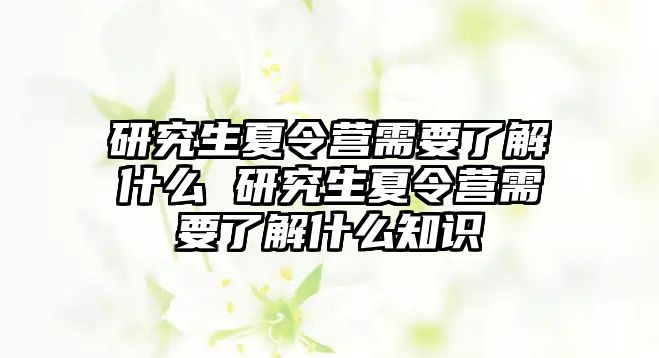 研究生夏令营需要了解什么 研究生夏令营需要了解什么知识